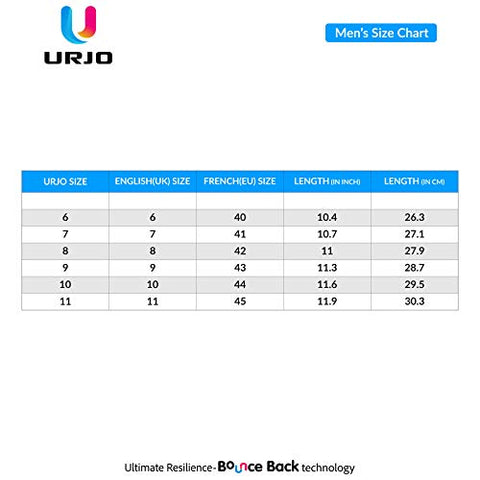 URJO

Men's Size Chart

| URJO SIZE | ENGLISH(UK) SIZE | FRENCH(EU) SIZE | LENGTH (IN INCH) | LENGTH (IN CM) |
|---|---|---|---|---|
| | | | | |
| 6 | 6 | 40 | 10.4 | 26.3 |
| 7 | 7 | 41 | 10.7 | 27.1 |
| 8 | 8 | 42 | 11 | 27.9 |
| 9 | 9 | 43 | 11.3 | 28.7 |
| 10 | 10 | 44 | 11.6 | 29.5 |
| 11 | 11 | 45 | 11.9 | 30.3 |

Ultimate Resilience- Bounce Back technology